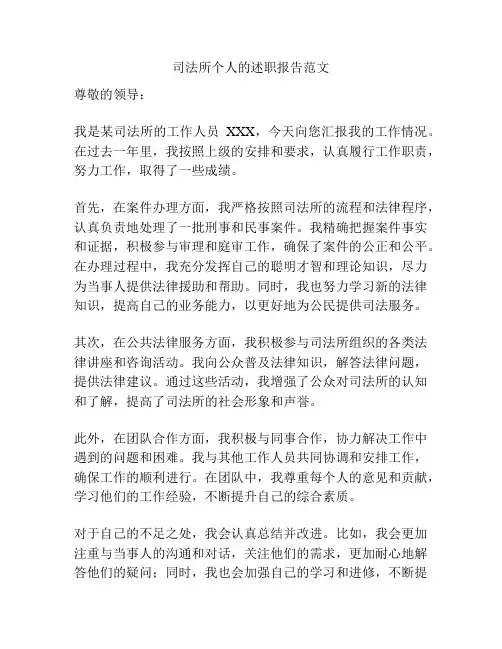 司法所个人的述职报告范文

尊敬的领导：

我是某司法所的工作人员 XXX，今天向您汇报我的工作情况。在过去一年里，我按照上级的安排和要求，认真履行工作职责，努力工作，取得了一些成绩。

首先，在案件办理方面，我严格按照司法所的流程和法律程序，认真负责地处理了一批刑事和民事案件。我精确把握案件事实和证据，积极参与审理和庭审工作，确保了案件的公正和公平。在办理过程中，我充分发挥自己的聪明才智和理论知识，尽力为当事人提供法律援助和帮助。同时，我也努力学习新的法律知识，提高自己的业务能力，以更好地为公民提供司法服务。

其次，在公共法律服务方面，我积极参与司法所组织的各类法律讲座和咨询活动。我向公众普及法律知识，解答法律问题，提供法律建议。通过这些活动，我增强了公众对司法所的认知和了解，提高了司法所的社会形象和声誉。

此外，在团队合作方面，我积极与同事合作，协力解决工作中遇到的问题和困难。我与其他工作人员共同协调和安排工作，确保工作的顺利进行。在团队中，我尊重每个人的意见和贡献，学习他们的工作经验，不断提升自己的综合素质。

对于自己的不足之处，我会认真总结并改进。比如，我会更加注重与当事人的沟通和对话，关注他们的需求，更加耐心地解答他们的疑问；同时，我也会加强自己的学习和进修，不断提